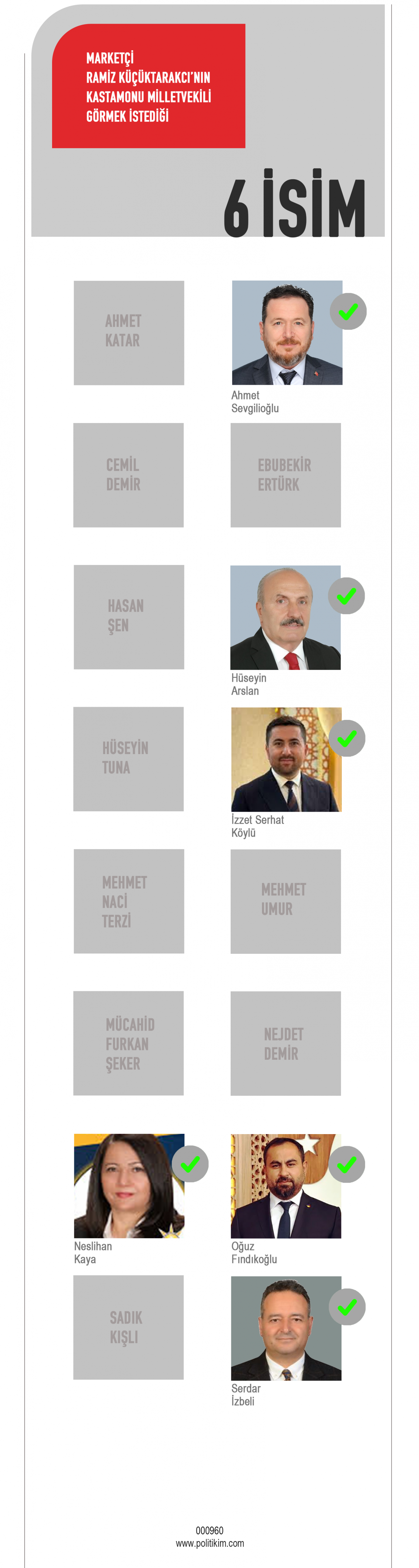 MARKETÇİ
RAMİZ KÜÇÜKTARAKCI'NIN
KASTAMONU MİLLETVEKİLİ
GÖRMEK İSTEDİĞİ

6 İSİM

AHMET KATAR

Ahmet Sevgilioğlu

CEMİL DEMİR

EBUBEKİR ERTÜRK

HASAN ŞEN

Hüseyin Arslan

HÜSEYİN TUNA

İzzet Serhat Köylü

MEHMET NACİ TERZİ

MEHMET UMUR

MÜCAHİD FURKAN ŞEKER

NEJDET DEMİR

Neslihan Kaya

Oğuz Fındıkoğlu

SADIK KIŞLI

Serdar İzbeli

000960
www.politikim.com